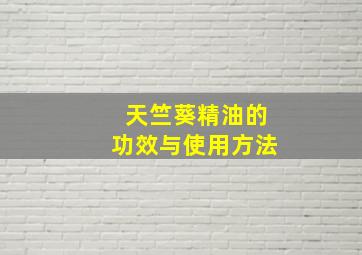 天竺葵精油的
功效与使用方法